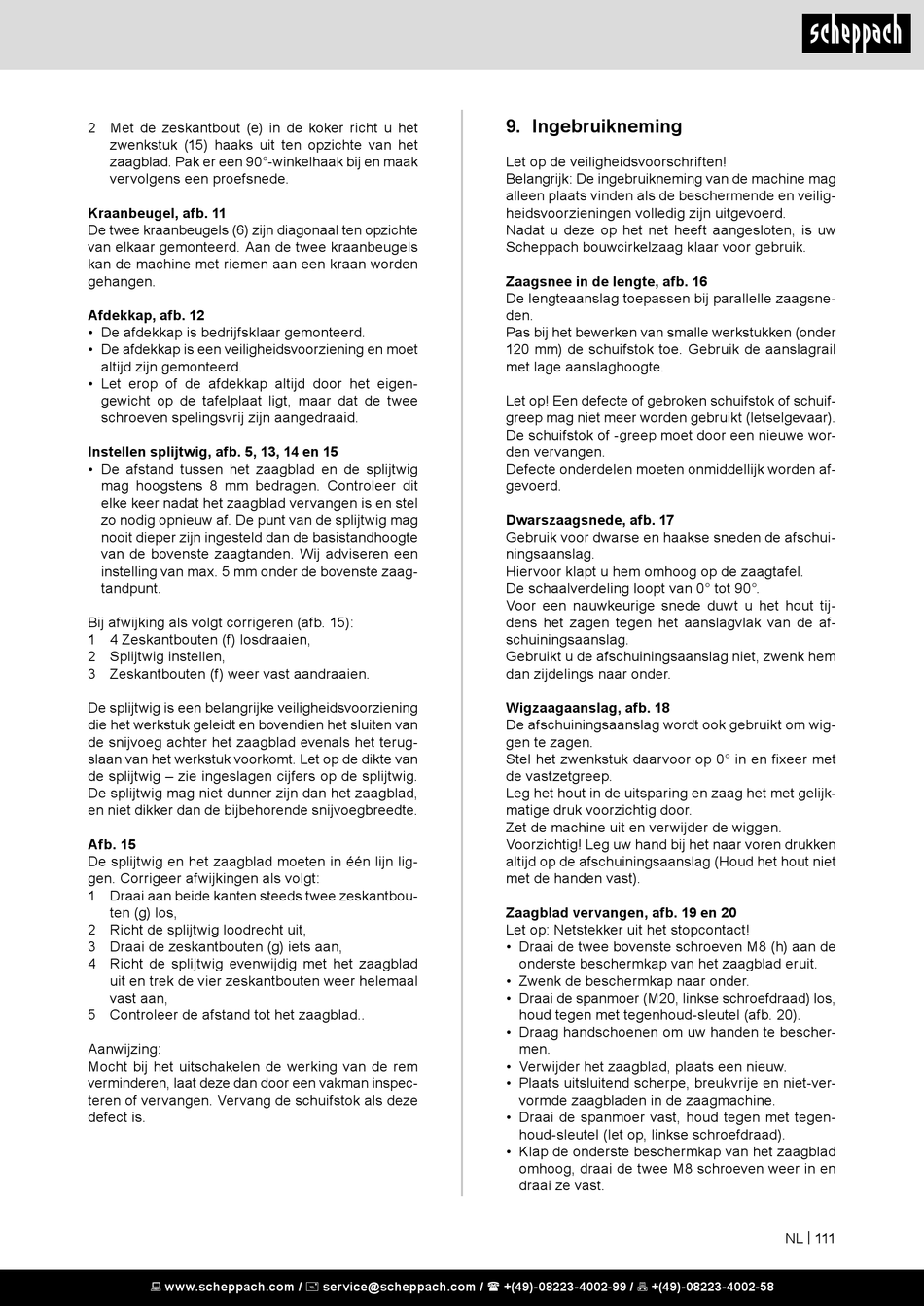 scheppach

2 Met de zeskantbout (e) in de koker richt u het zwenkstuk (15) haaks uit ten opzichte van het zaagblad. Pak er een 90°-winkelhaak bij en maak vervolgens een proefsnede.

Kraanbeugel, afb. 11
De twee kraanbeugels (6) zijn diagonaal ten opzichte van elkaar gemonteerd. Aan de twee kraanbeugels kan de machine met riemen aan een kraan worden gehangen.

Afdekkap, afb. 12
• De afdekkap is bedrijfsklaar gemonteerd.
• De afdekkap is een veiligheidsvoorziening en moet altijd zijn gemonteerd.
• Let erop of de afdekkap altijd door het eigengewicht op de tafelplaat ligt, maar dat de twee schroeven spelingsvrij zijn aangedraaid.

Instellen splijtwig, afb. 5, 13, 14 en 15
• De afstand tussen het zaagblad en de splijtwig mag hoogstens 8 mm bedragen. Controleer dit elke keer nadat het zaagblad vervangen is en stel zo nodig opnieuw af. De punt van de splijtwig mag nooit dieper zijn ingesteld dan de basistandhoogte van de bovenste zaagtanden. Wij adviseren een instelling van max. 5 mm onder de bovenste zaagtandpunt.

Bij afwijking als volgt corrigeren (afb. 15):
1 4 Zeskantbouten (f) losdraaien,
2 Splijtwig instellen,
3 Zeskantbouten (f) weer vast aandraaien.

De splijtwig is een belangrijke veiligheidsvoorziening die het werkstuk geleidt en bovendien het sluiten van de snijvoeg achter het zaagblad evenals het terugslaan van het werkstuk voorkomt. Let op de dikte van de splijtwig – zie ingeslagen cijfers op de splijtwig. De splijtwig mag niet dunner zijn dan het zaagblad, en niet dikker dan de bijbehorende snijvoegbreedte.

Afb. 15
De splijtwig en het zaagblad moeten in één lijn liggen. Corrigeer afwijkingen als volgt:
1 Draai aan beide kanten steeds twee zeskantbouten (g) los,
2 Richt de splijtwig loodrecht uit,
3 Draai de zeskantbouten (g) iets aan,
4 Richt de splijtwig evenwijdig met het zaagblad uit en trek de vier zeskantbouten weer helemaal vast aan,
5 Controleer de afstand tot het zaagblad..

Aanwijzing:
Mocht bij het uitschakelen de werking van de rem verminderen, laat deze dan door een vakman inspecteren of vervangen. Vervang de schuifstok als deze defect is.

9. Ingebruikneming

Let op de veiligheidsvoorschriften!
Belangrijk: De ingebruikneming van de machine mag alleen plaats vinden als de beschermende en veiligheidsvoorzieningen volledig zijn uitgevoerd.
Nadat u deze op het net heeft aangesloten, is uw Scheppach bouwcirkelzaag klaar voor gebruik.

Zaagsnee in de lengte, afb. 16
De lengteaanslag toepassen bij parallelle zaagsneden.
Pas bij het bewerken van smalle werkstukken (onder 120 mm) de schuifstok toe. Gebruik de aanslagrail met lage aanslaghoogte.

Let op! Een defecte of gebroken schuifstok of schuifgreep mag niet meer worden gebruikt (letselgevaar).
De schuifstok of -greep moet door een nieuwe worden vervangen.
Defecte onderdelen moeten onmiddellijk worden afgevoerd.

Dwarszaagsnede, afb. 17
Gebruik voor dwarse en haakse sneden de afschuiningsaanslag.
Hiervoor klapt u hem omhoog op de zaagtafel.
De schaalverdeling loopt van 0° tot 90°.
Voor een nauwkeurige snede duwt u het hout tijdens het zagen tegen het aanslagvlak van de afschuiningsaanslag.
Gebruikt u de afschuiningsaanslag niet, zwenk hem dan zijdelings naar onder.

Wigzaagaanslag, afb. 18
De afschuiningsaanslag wordt ook gebruikt om wiggen te zagen.
Stel het zwenkstuk daarvoor op 0° in en fixeer met de vastzetgreep.
Leg het hout in de uitsparing en zaag het met gelijkmatige druk voorzichtig door.
Zet de machine uit en verwijder de wiggen.
Voorzichtig! Leg uw hand bij het naar voren drukken altijd op de afschuiningsaanslag (Houd het hout niet met de handen vast).

Zaagblad vervangen, afb. 19 en 20
Let op: Netstekker uit het stopcontact!
• Draai de twee bovenste schroeven M8 (h) aan de onderste beschermkap van het zaagblad eruit.
• Zwenk de beschermkap naar onder.
• Draai de spanmoer (M20, linkse schroefdraad) los, houd tegen met tegenhoud-sleutel (afb. 20).
• Draag handschoenen om uw handen te beschermen.
• Verwijder het zaagblad, plaats een nieuw.
• Plaats uitsluitend scherpe, breukvrije en niet-vervormde zaagbladen in de zaagmachine.
• Draai de spanmoer vast, houd tegen met tegenhoud-sleutel (let op, linkse schroefdraad).
• Klap de onderste beschermkap van het zaagblad omhoog, draai de twee M8 schroeven weer in en draai ze vast.

NL | 111

www.scheppach.com / service@scheppach.com / +(49)-08223-4002-99 / +(49)-08223-4002-58